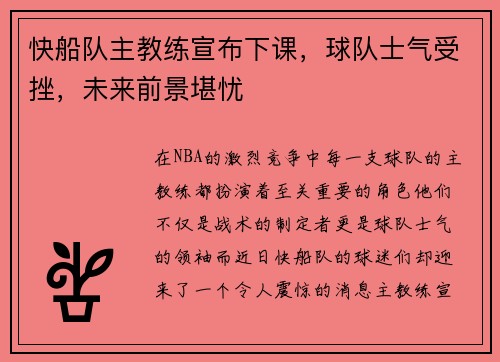 快船队主教练宣布下课，球队士气受挫，未来前景堪忧

在NBA的激烈竞争中每一支球队的主教练都扮演着至关重要的角色他们不仅是战术的制定者更是球队士气的领袖而近日快船队的球迷们却迎来了一个令人震惊的消息主教练宣